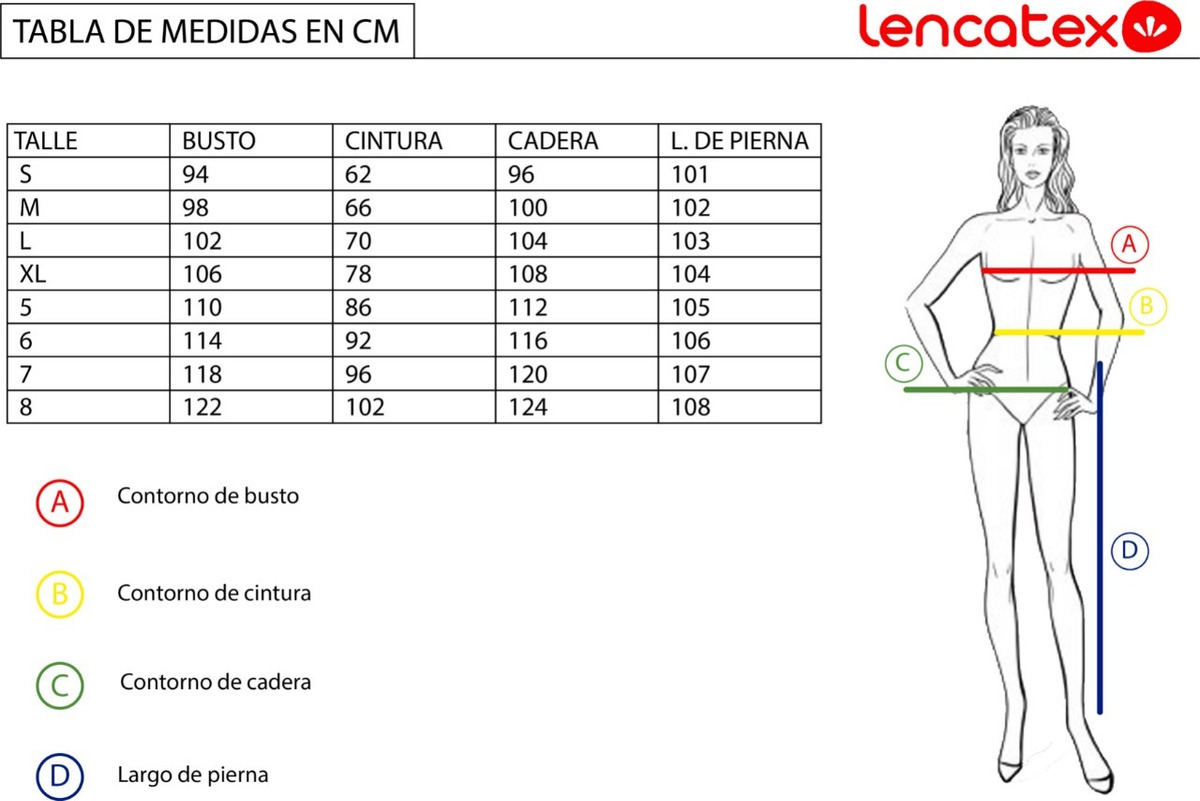 TABLA DE MEDIDAS EN CM

lencatex

| TALLE | BUSTO | CINTURA | CADERA | L. DE PIERNA |
|---|---|---|---|---|
| S | 94 | 62 | 96 | 101 |
| M | 98 | 66 | 100 | 102 |
| L | 102 | 70 | 104 | 103 |
| XL | 106 | 78 | 108 | 104 |
| 5 | 110 | 86 | 112 | 105 |
| 6 | 114 | 92 | 116 | 106 |
| 7 | 118 | 96 | 120 | 107 |
| 8 | 122 | 102 | 124 | 108 |

A

B

C

D

A Contorno de busto

B Contorno de cintura

C Contorno de cadera

D Largo de pierna